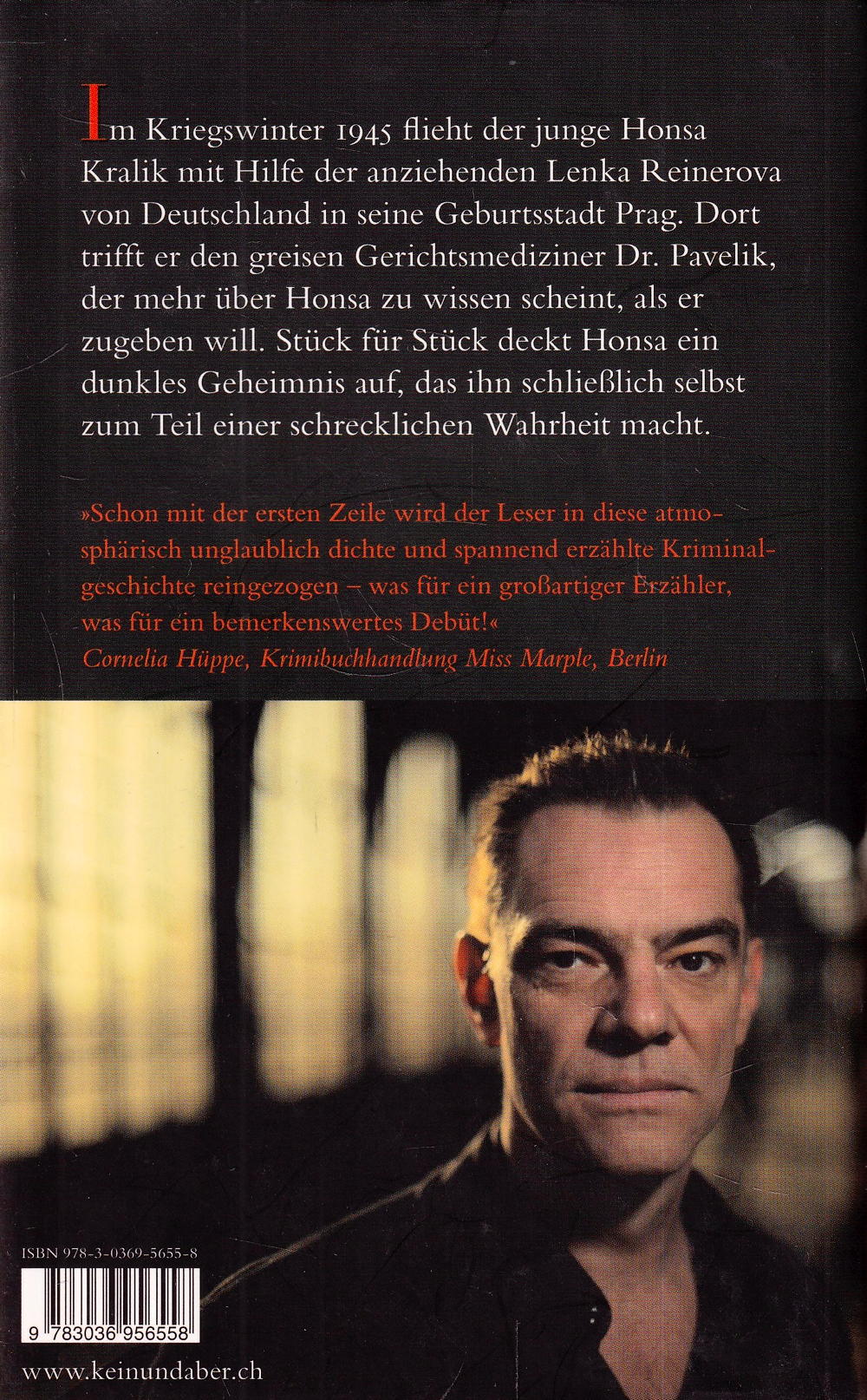 Im Kriegswinter 1945 flieht der junge Honsa Kralik mit Hilfe der anziehenden Lenka Reinerova von Deutschland in seine Geburtsstadt Prag. Dort trifft er den greisen Gerichtsmediziner Dr. Pavelik, der mehr über Honsa zu wissen scheint, als er zugeben will. Stück für Stück deckt Honsa ein dunkles Geheimnis auf, das ihn schließlich selbst zum Teil einer schrecklichen Wahrheit macht.

»Schon mit der ersten Zeile wird der Leser in diese atmosphärisch unglaublich dichte und spannend erzählte Kriminalgeschichte reingezogen – was für ein großartiger Erzähler, was für ein bemerkenswertes Debüt!«
Cornelia Hüppe, Krimibuchhandlung Miss Marple, Berlin

ISBN 978-3-0369-5655-8

9 783036 956558

www.keinundaber.ch